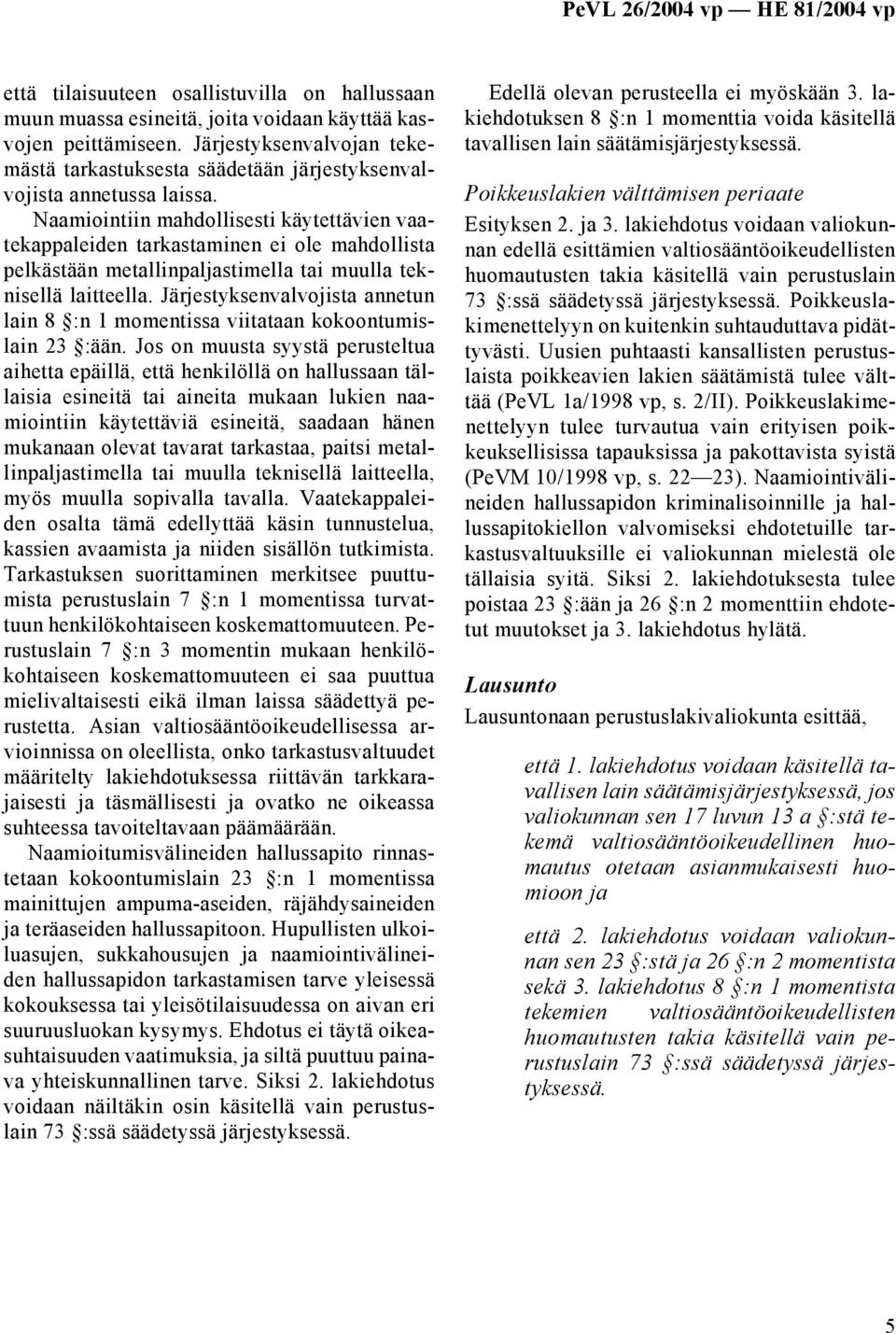 PeVL 26/2004 vp — HE 81/2004 vp

että tilaisuuteen osallistuvilla on hallussaan muun muassa esineitä, joita voidaan käyttää kasvojen peittämiseen. Järjestyksenvalvojan tekemästä tarkastuksesta säädetään järjestyksenvalvojista annetussa laissa.
Naamiointiin mahdollisesti käytettävien vaatekappaleiden tarkastaminen ei ole mahdollista pelkästään metallinpaljastimella tai muulla teknisellä laitteella. Järjestyksenvalvojista annetun lain 8 §:n 1 momentissa viitataan kokoontumislain 23 §:ään. Jos on muusta syystä perusteltua aihetta epäillä, että henkilöllä on hallussaan tällaisia esineitä tai aineita mukaan lukien naamiointiin käytettäviä esineitä, saadaan hänen mukanaan olevat tavarat tarkastaa, paitsi metallinpaljastimella tai muulla teknisellä laitteella, myös muulla sopivalla tavalla. Vaatekappaleiden osalta tämä edellyttää käsin tunnustelua, kassien avaamista ja niiden sisällön tutkimista. Tarkastuksen suorittaminen merkitsee puuttumista perustuslain 7 §:n 1 momentissa turvattuun henkilökohtaiseen koskemattomuuteen. Perustuslain 7 §:n 3 momentin mukaan henkilökohtaiseen koskemattomuuteen ei saa puuttua mielivaltaisesti eikä ilman laissa säädettyä perustetta. Asian valtiosääntöoikeudellisessa arvioinnissa on oleellista, onko tarkastusvaltuudet määritelty lakiehdotuksessa riittävän tarkkarajaisesti ja täsmällisesti ja ovatko ne oikeassa suhteessa tavoiteltavaan päämäärään.

Naamioitumisvälineiden hallussapito rinnastetaan kokoontumislain 23 §:n 1 momentissa mainittujen ampuma-aseiden, räjähdysaineiden ja teräaseiden hallussapitoon. Hupullisten ulkoiluasujen, sukkahousujen ja naamiointivälineiden hallussapidon tarkastamisen tarve yleisessä kokouksessa tai yleisötilaisuudessa on aivan eri suuruusluokan kysymys. Ehdotus ei täytä oikeasuhtaisuuden vaatimuksia, ja siltä puuttuu painava yhteiskunnallinen tarve. Siksi 2. lakiehdotus voidaan näiltäkin osin käsitellä vain perustuslain 73 §:ssä säädetyssä järjestyksessä.

Edellä olevan perusteella ei myöskään 3. lakiehdotuksen 8 §:n 1 momenttia voida käsitellä tavallisen lain säätämisjärjestyksessä.

Poikkeuslakien välttämisen periaate

Esityksen 2. ja 3. lakiehdotus voidaan valiokunnan edellä esittämien valtiosääntöoikeudellisten huomautusten takia käsitellä vain perustuslain 73 §:ssä säädetyssä järjestyksessä. Poikkeuslakimenettelyyn on kuitenkin suhtauduttava pidättyvästi. Uusien puhtaasti kansallisten perustuslaista poikkeavien lakien säätämistä tulee välttää (PeVL 1a/1998 vp, s. 2/II). Poikkeuslakimenettelyyn tulee turvautua vain erityisen poikkeuksellisissa tapauksissa ja pakottavista syistä (PeVM 10/1998 vp, s. 22—23). Naamiointivälineiden hallussapidon kriminalisoinnille ja hallussapitokiellon valvomiseksi ehdotetuille tarkastusvaltuuksille ei valiokunnan mielestä ole tällaisia syitä. Siksi 2. lakiehdotuksesta tulee poistaa 23 §:ään ja 26 §:n 2 momenttiin ehdotetut muutokset ja 3. lakiehdotus hylätä.

Lausunto

Lausuntonaan perustuslakivaliokunta esittää,

että 1. lakiehdotus voidaan käsitellä tavallisen lain säätämisjärjestyksessä, jos valiokunnan sen 17 luvun 13 a §:stä tekemä valtiosääntöoikeudellinen huomautus otetaan asianmukaisesti huomioon ja

että 2. lakiehdotus voidaan valiokunnan sen 23 §:stä ja 26 §:n 2 momentista sekä 3. lakiehdotus 8 §:n 1 momentista tekemien valtiosääntöoikeudellisten huomautusten takia käsitellä vain perustuslain 73 §:ssä säädetyssä järjestyksessä.

5